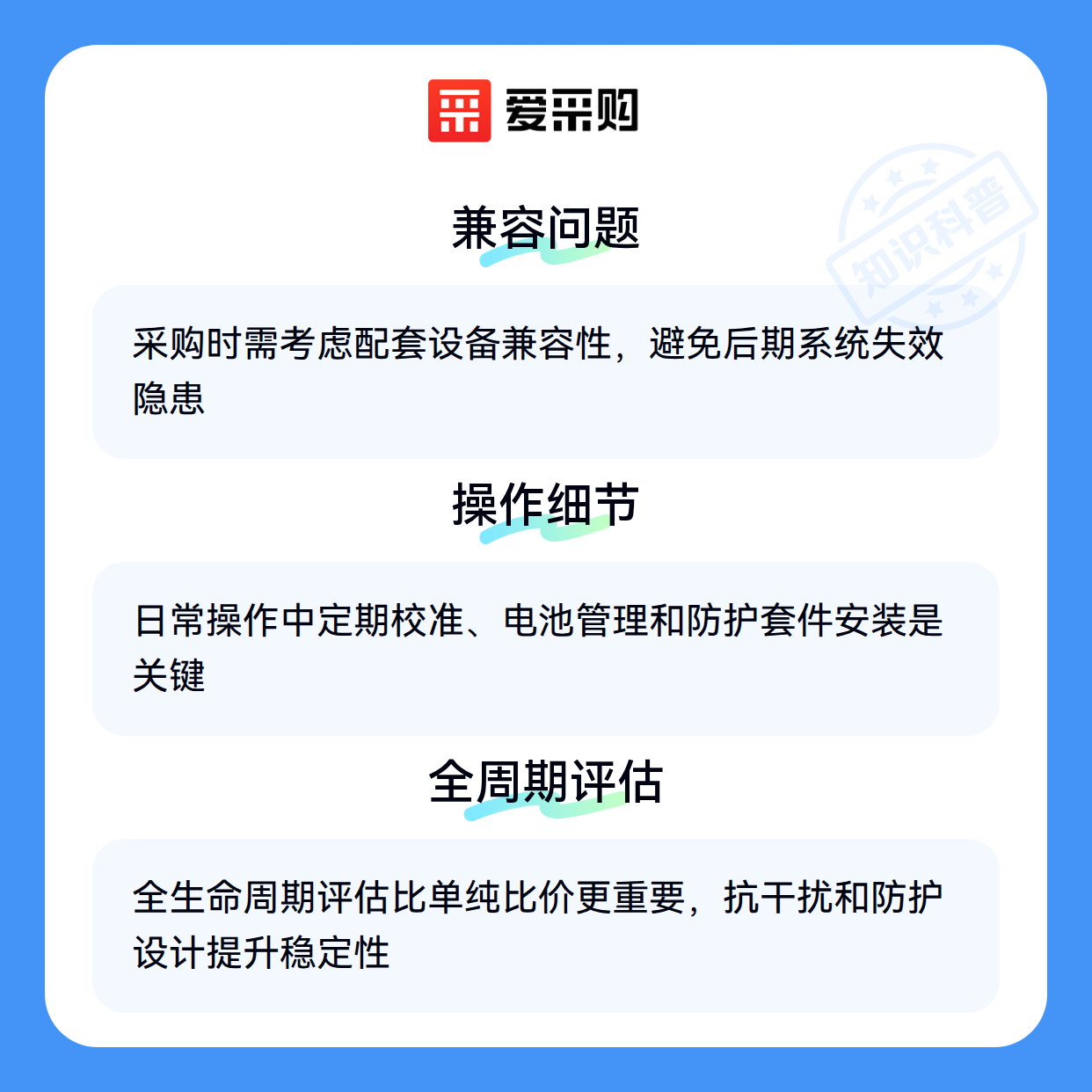 爱采购

兼容问题

采购时需考虑配套设备兼容性，避免后期系统失效隐患

操作细节

日常操作中定期校准、电池管理和防护套件安装是关键

全周期评估

全生命周期评估比单纯比价更重要，抗干扰和防护设计提升稳定性

知识科普